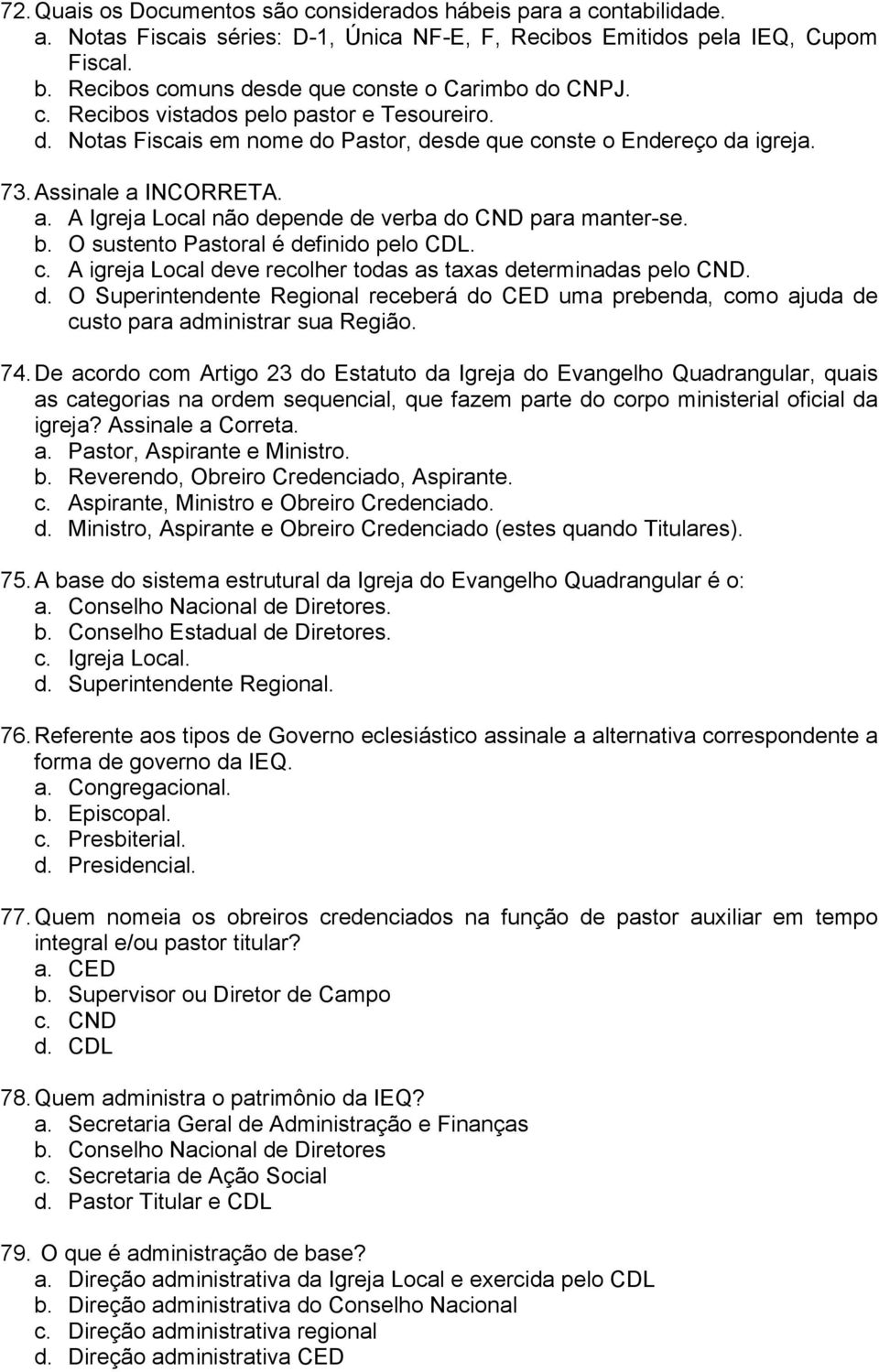 72. Quais os Documentos são considerados hábeis para a contabilidade.
a. Notas Fiscais séries: D-1, Única NF-E, F, Recibos Emitidos pela IEQ, Cupom Fiscal.
b. Recibos comuns desde que conste o Carimbo do CNPJ.
c. Recibos vistados pelo pastor e Tesoureiro.
d. Notas Fiscais em nome do Pastor, desde que conste o Endereço da igreja.

73. Assinale a INCORRETA.
a. A Igreja Local não depende de verba do CND para manter-se.
b. O sustento Pastoral é definido pelo CDL.
c. A igreja Local deve recolher todas as taxas determinadas pelo CND.
d. O Superintendente Regional receberá do CED uma prebenda, como ajuda de custo para administrar sua Região.

74. De acordo com Artigo 23 do Estatuto da Igreja do Evangelho Quadrangular, quais as categorias na ordem sequencial, que fazem parte do corpo ministerial oficial da igreja? Assinale a Correta.
a. Pastor, Aspirante e Ministro.
b. Reverendo, Obreiro Credenciado, Aspirante.
c. Aspirante, Ministro e Obreiro Credenciado.
d. Ministro, Aspirante e Obreiro Credenciado (estes quando Titulares).

75. A base do sistema estrutural da Igreja do Evangelho Quadrangular é o:
a. Conselho Nacional de Diretores.
b. Conselho Estadual de Diretores.
c. Igreja Local.
d. Superintendente Regional.

76. Referente aos tipos de Governo eclesiástico assinale a alternativa correspondente a forma de governo da IEQ.
a. Congregacional.
b. Episcopal.
c. Presbiterial.
d. Presidencial.

77. Quem nomeia os obreiros credenciados na função de pastor auxiliar em tempo integral e/ou pastor titular?
a. CED
b. Supervisor ou Diretor de Campo
c. CND
d. CDL

78. Quem administra o patrimônio da IEQ?
a. Secretaria Geral de Administração e Finanças
b. Conselho Nacional de Diretores
c. Secretaria de Ação Social
d. Pastor Titular e CDL

79. O que é administração de base?
a. Direção administrativa da Igreja Local e exercida pelo CDL
b. Direção administrativa do Conselho Nacional
c. Direção administrativa regional
d. Direção administrativa CED